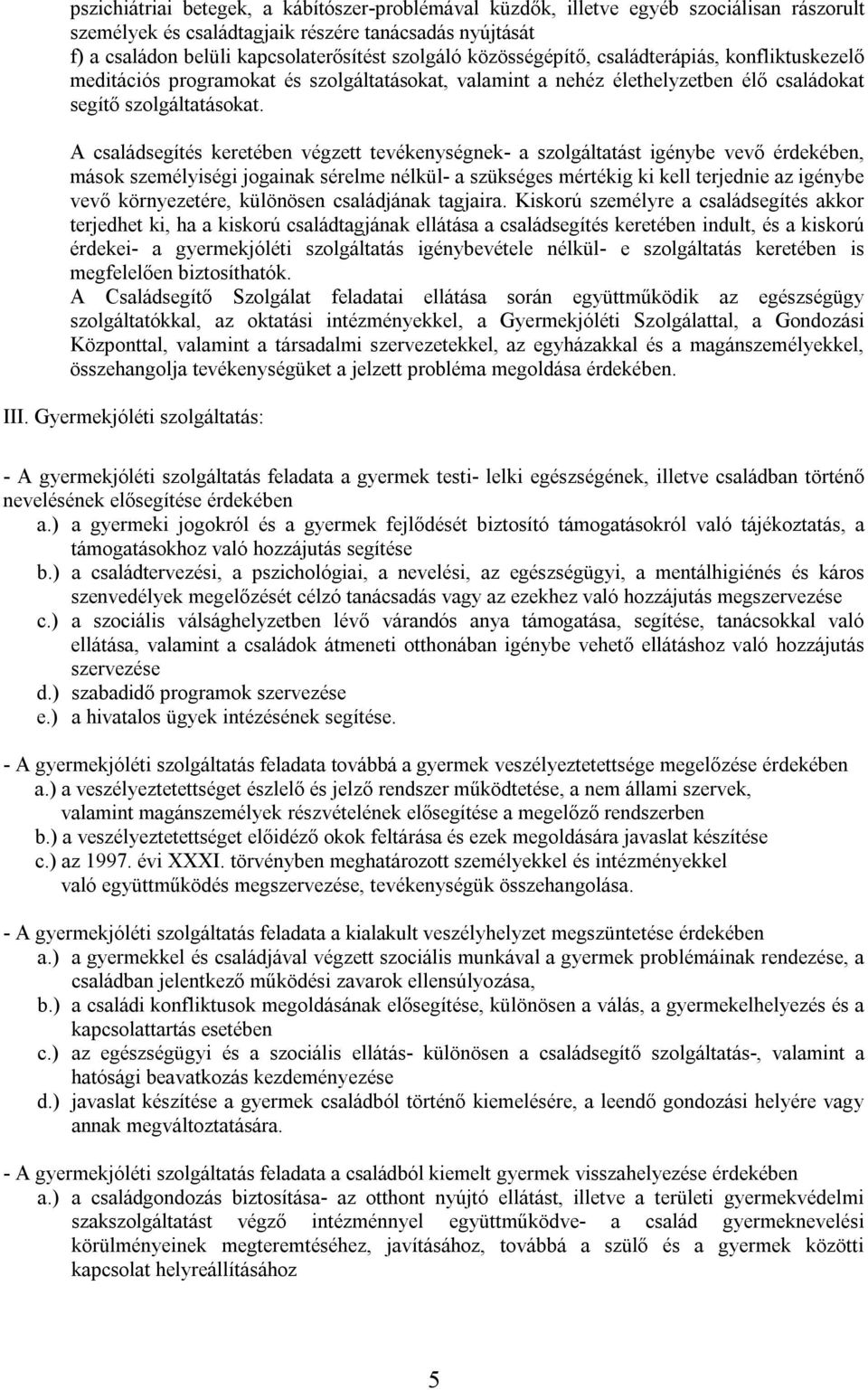 pszichiátriai betegek, a kábítószer-problémával küzdők, illetve egyéb szociálisan rászorult személyek és családtagjaik részére tanácsadás nyújtását
f) a családon belüli kapcsolaterősítést szolgáló közösségépítő, családterápiás, konfliktuskezelő meditációs programokat és szolgáltatásokat, valamint a nehéz élethelyzetben élő családokat segítő szolgáltatásokat.

A családsegítés keretében végzett tevékenységnek- a szolgáltatást igénybe vevő érdekében, mások személyiségi jogainak sérelme nélkül- a szükséges mértékig ki kell terjednie az igénybe vevő környezetére, különösen családjának tagjaira. Kiskorú személyre a családsegítés akkor terjedhet ki, ha a kiskorú családtagjának ellátása a családsegítés keretében indult, és a kiskorú érdekei- a gyermekjóléti szolgáltatás igénybevétele nélkül- e szolgáltatás keretében is megfelelően biztosíthatók.
A Családsegítő Szolgálat feladatai ellátása során együttműködik az egészségügy szolgáltatókkal, az oktatási intézményekkel, a Gyermekjóléti Szolgálattal, a Gondozási Központtal, valamint a társadalmi szervezetekkel, az egyházakkal és a magánszemélyekkel, összehangolja tevékenységüket a jelzett probléma megoldása érdekében.

III. Gyermekjóléti szolgáltatás:

- A gyermekjóléti szolgáltatás feladata a gyermek testi- lelki egészségének, illetve családban történő nevelésének elősegítése érdekében
a.) a gyermeki jogokról és a gyermek fejlődését biztosító támogatásokról való tájékoztatás, a támogatásokhoz való hozzájutás segítése
b.) a családtervezési, a pszichológiai, a nevelési, az egészségügyi, a mentálhigiénés és káros szenvedélyek megelőzését célzó tanácsadás vagy az ezekhez való hozzájutás megszervezése
c.) a szociális válsághelyzetben lévő várandós anya támogatása, segítése, tanácsokkal való ellátása, valamint a családok átmeneti otthonában igénybe vehető ellátáshoz való hozzájutás szervezése
d.) szabadidő programok szervezése
e.) a hivatalos ügyek intézésének segítése.

- A gyermekjóléti szolgáltatás feladata továbbá a gyermek veszélyeztetettsége megelőzése érdekében
a.) a veszélyeztetettséget észlelő és jelző rendszer működtetése, a nem állami szervek, valamint magánszemélyek részvételének elősegítése a megelőző rendszerben
b.) a veszélyeztetettséget előidéző okok feltárása és ezek megoldására javaslat készítése
c.) az 1997. évi XXXI. törvényben meghatározott személyekkel és intézményekkel való együttműködés megszervezése, tevékenységük összehangolása.

- A gyermekjóléti szolgáltatás feladata a kialakult veszélyhelyzet megszüntetése érdekében
a.) a gyermekkel és családjával végzett szociális munkával a gyermek problémáinak rendezése, a családban jelentkező működési zavarok ellensúlyozása,
b.) a családi konfliktusok megoldásának elősegítése, különösen a válás, a gyermekelhelyezés és a kapcsolattartás esetében
c.) az egészségügyi és a szociális ellátás- különösen a családsegítő szolgáltatás-, valamint a hatósági beavatkozás kezdeményezése
d.) javaslat készítése a gyermek családból történő kiemelésére, a leendő gondozási helyére vagy annak megváltoztatására.

- A gyermekjóléti szolgáltatás feladata a családból kiemelt gyermek visszahelyezése érdekében
a.) a családgondozás biztosítása- az otthont nyújtó ellátást, illetve a területi gyermekvédelmi szakszolgáltatást végző intézménnyel együttműködve- a család gyermeknevelési körülményeinek megteremtéséhez, javításához, továbbá a szülő és a gyermek közötti kapcsolat helyreállításához

5